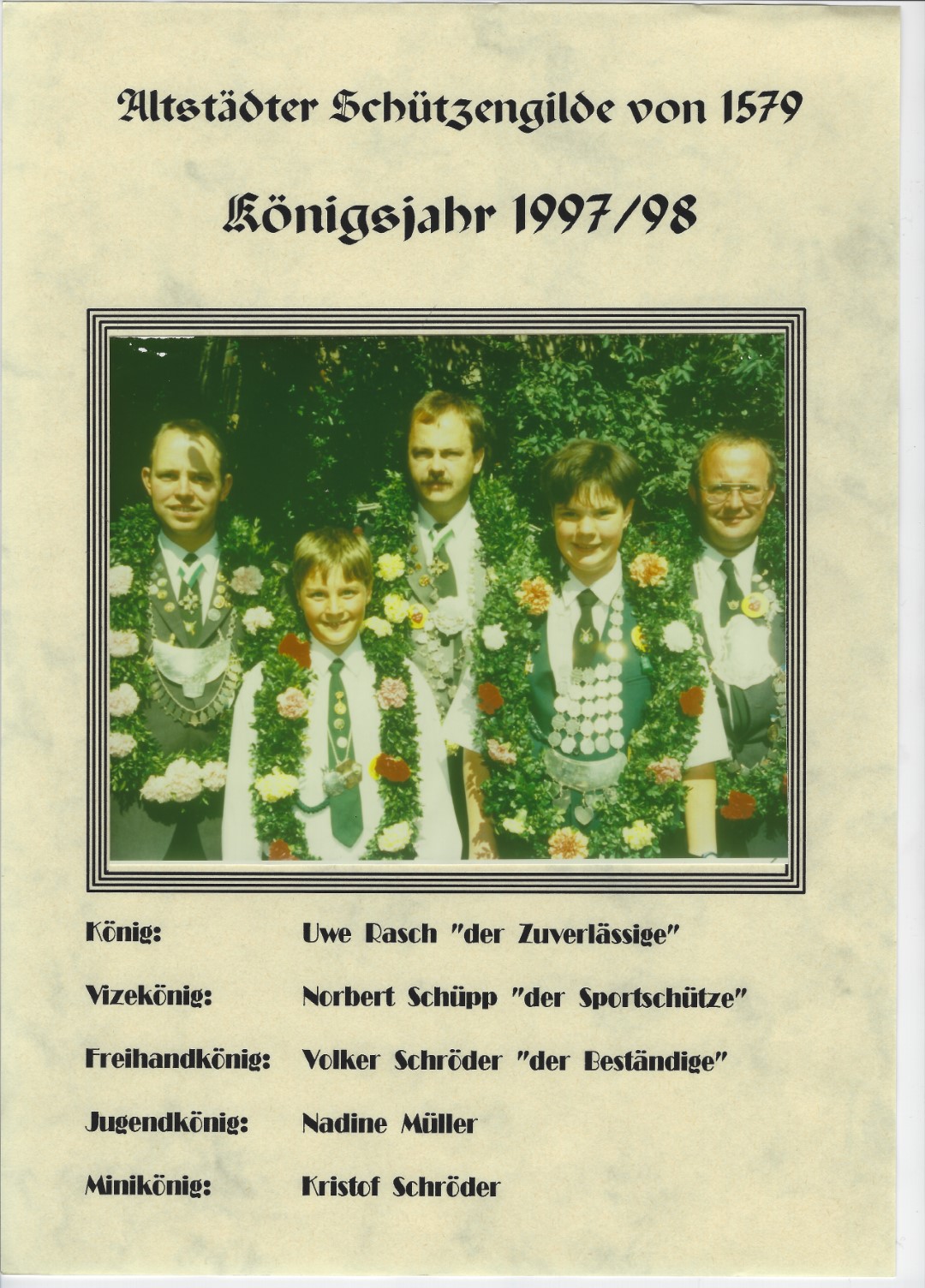 Altstädter Schützengilde von 1579

Königsjahr 1997/98

König: Uwe Rasch "der Zuverlässige"

Vizekönig: Norbert Schüpp "der Sportschütze"

Freihandkönig: Volker Schröder "der Beständige"

Jugendkönig: Nadine Müller

Minikönig: Kristof Schröder